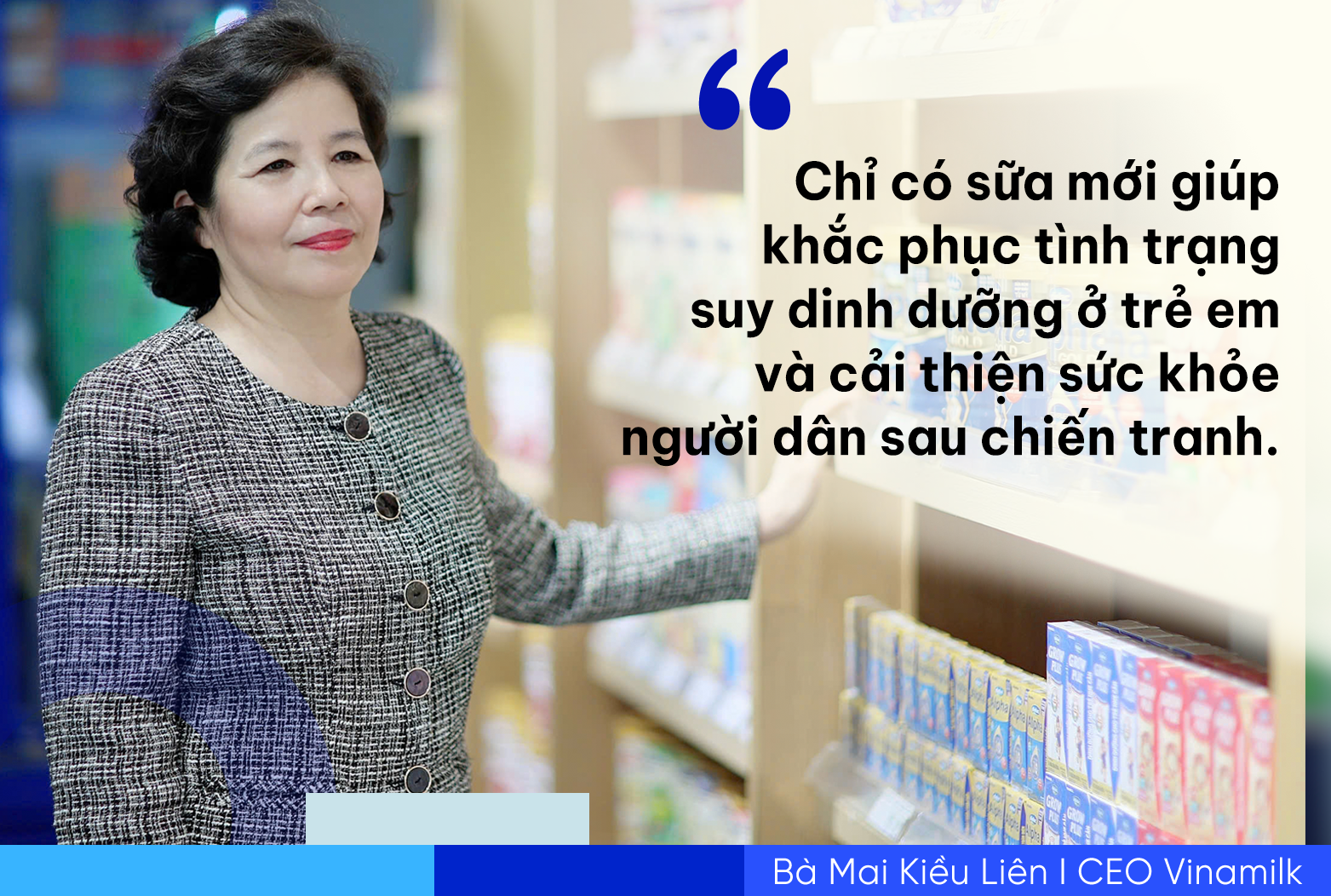 “

Chỉ có sữa mới giúp khắc phục tình trạng suy dinh dưỡng ở trẻ em và cải thiện sức khỏe người dân sau chiến tranh.

Bà Mai Kiều Liên I CEO Vinamilk